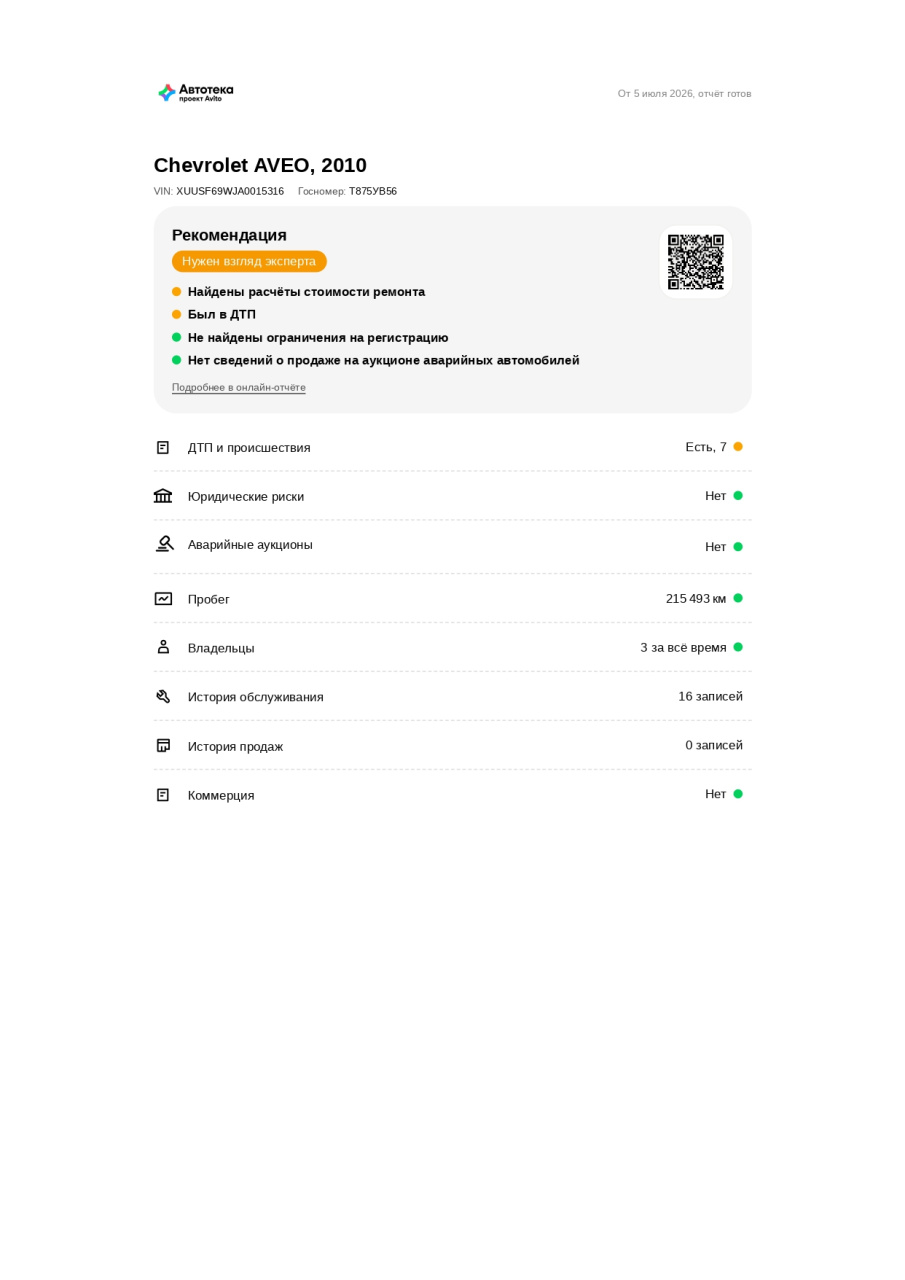 Автотека
проект Avito

От 5 июля 2026, отчёт готов

Chevrolet AVEO, 2010

VIN: XUUSF69WJA0015316 Госномер: Т875УВ56

Рекомендация

Нужен взгляд эксперта

• Найдены расчёты стоимости ремонта
• Был в ДТП
• Не найдены ограничения на регистрацию
• Нет сведений о продаже на аукционе аварийных автомобилей

Подробнее в онлайн-отчёте

ДТП и происшествия Есть, 7

Юридические риски Нет

Аварийные аукционы Нет

Пробег 215 493 км

Владельцы 3 за всё время

История обслуживания 16 записей

История продаж 0 записей

Коммерция Нет